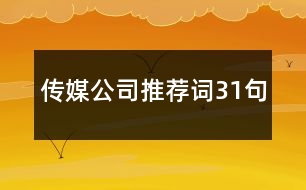 传媒公司推荐词31句